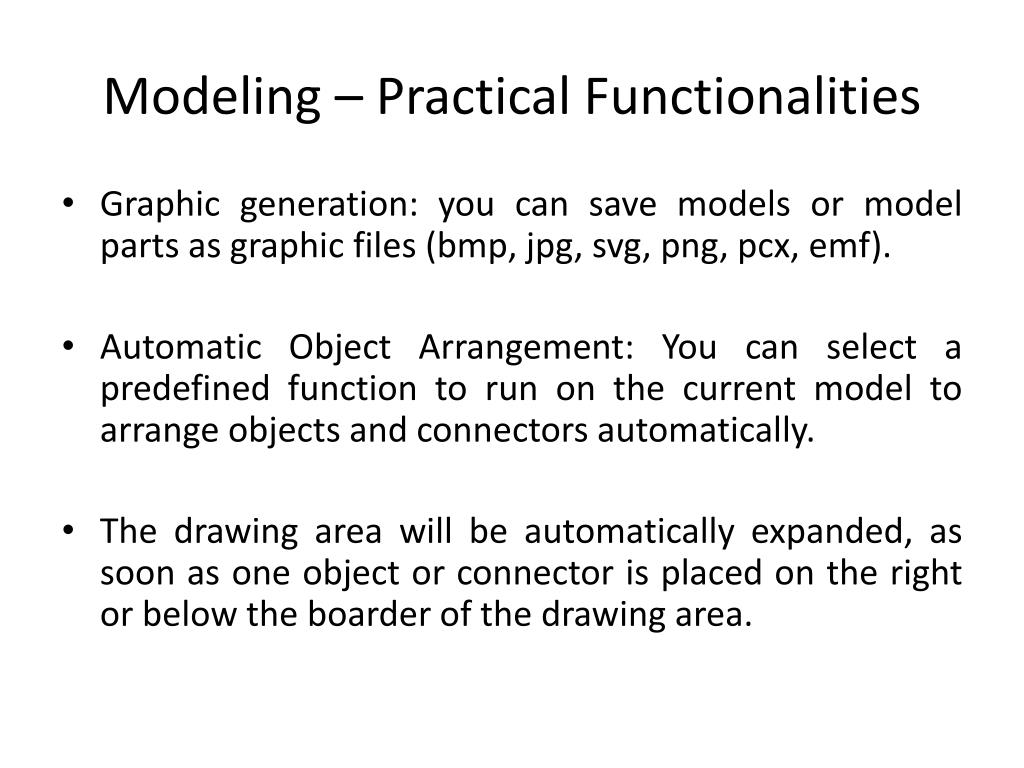 Modeling – Practical Functionalities

• Graphic generation: you can save models or model parts as graphic files (bmp, jpg, svg, png, pcx, emf).

• Automatic Object Arrangement: You can select a predefined function to run on the current model to arrange objects and connectors automatically.

• The drawing area will be automatically expanded, as soon as one object or connector is placed on the right or below the boarder of the drawing area.